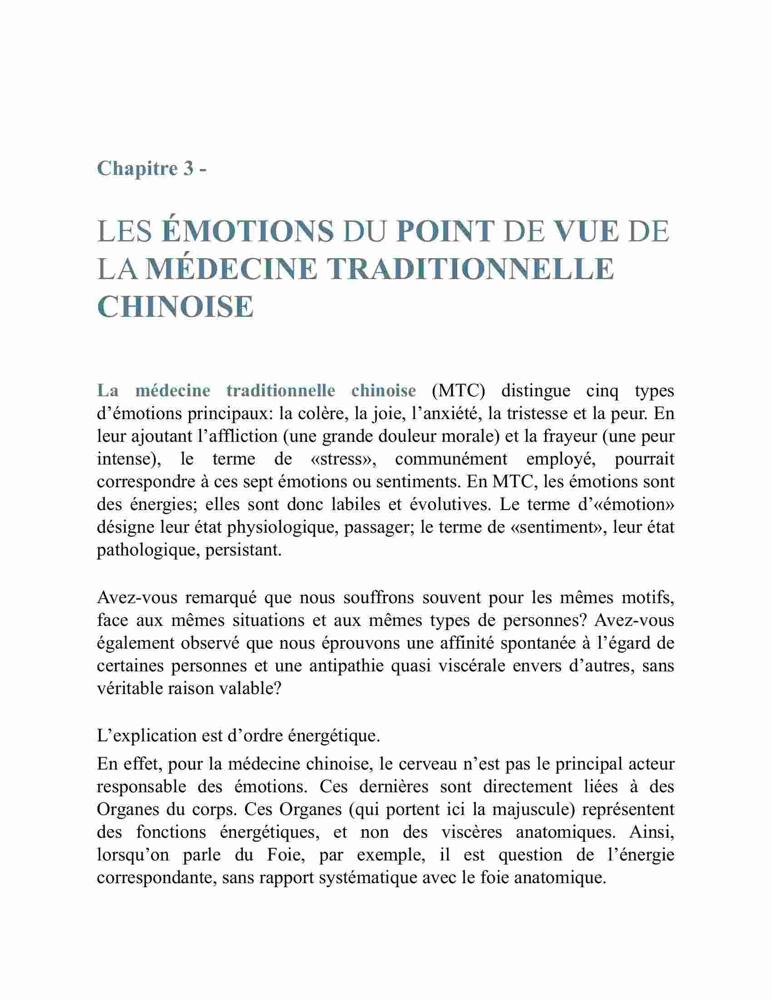 Chapitre 3 -

LES ÉMOTIONS DU POINT DE VUE DE LA MÉDECINE TRADITIONNELLE CHINOISE

La médecine traditionnelle chinoise (MTC) distingue cinq types d'émotions principaux: la colère, la joie, l'anxiété, la tristesse et la peur. En leur ajoutant l'affliction (une grande douleur morale) et la frayeur (une peur intense), le terme de «stress», communément employé, pourrait correspondre à ces sept émotions ou sentiments. En MTC, les émotions sont des énergies; elles sont donc labiles et évolutives. Le terme d'«émotion» désigne leur état physiologique, passager; le terme de «sentiment», leur état pathologique, persistant.

Avez-vous remarqué que nous souffrons souvent pour les mêmes motifs, face aux mêmes situations et aux mêmes types de personnes? Avez-vous également observé que nous éprouvons une affinité spontanée à l'égard de certaines personnes et une antipathie quasi viscérale envers d'autres, sans véritable raison valable?

L'explication est d'ordre énergétique.

En effet, pour la médecine chinoise, le cerveau n'est pas le principal acteur responsable des émotions. Ces dernières sont directement liées à des Organes du corps. Ces Organes (qui portent ici la majuscule) représentent des fonctions énergétiques, et non des viscères anatomiques. Ainsi, lorsqu'on parle du Foie, par exemple, il est question de l'énergie correspondante, sans rapport systématique avec le foie anatomique.